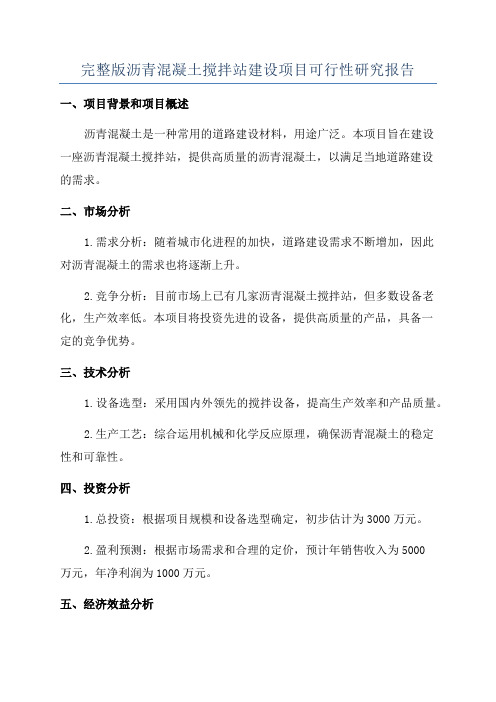 完整版沥青混凝土搅拌站建设项目可行性研究报告

一、项目背景和项目概述

沥青混凝土是一种常用的道路建设材料，用途广泛。本项目旨在建设一座沥青混凝土搅拌站，提供高质量的沥青混凝土，以满足当地道路建设的需求。

二、市场分析

1. 需求分析：随着城市化进程的加快，道路建设需求不断增加，因此对沥青混凝土的需求也将逐渐上升。

2. 竞争分析：目前市场上已有几家沥青混凝土搅拌站，但多数设备老化，生产效率低。本项目将投资先进的设备，提供高质量的产品，具备一定的竞争优势。

三、技术分析

1. 设备选型：采用国内外领先的搅拌设备，提高生产效率和产品质量。

2. 生产工艺：综合运用机械和化学反应原理，确保沥青混凝土的稳定性和可靠性。

四、投资分析

1. 总投资：根据项目规模和设备选型确定，初步估计为 3000 万元。

2. 盈利预测：根据市场需求和合理的定价，预计年销售收入为 5000 万元，年净利润为 1000 万元。

五、经济效益分析